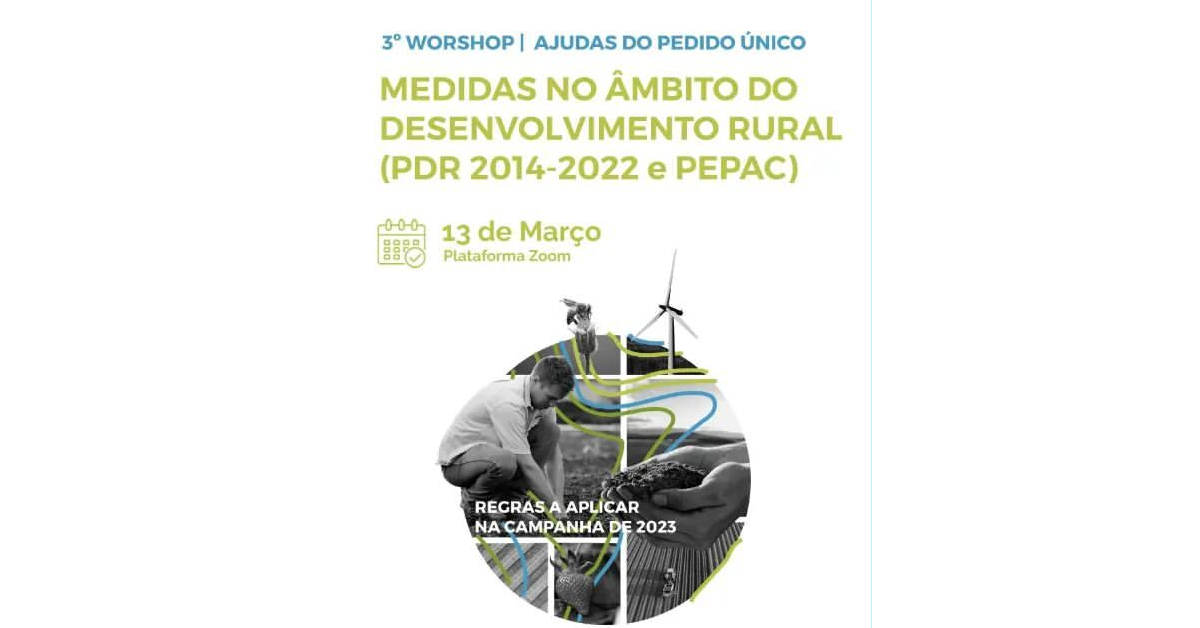 3º WORSHOP | AJUDAS DO PEDIDO ÚNICO

MEDIDAS NO ÂMBITO DO DESENVOLVIMENTO RURAL (PDR 2014-2022 e PEPAC)

13 de Março
Plataforma Zoom

REGRAS A APLICAR NA CAMPANHA DE 2023